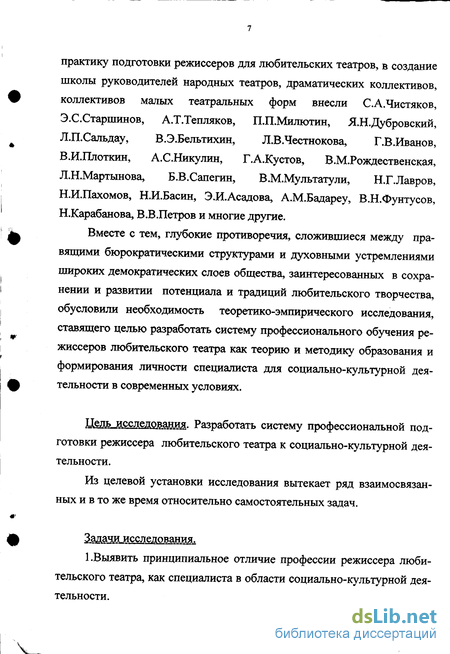 7

практику подготовки режиссеров для любительских театров, в создание школы руководителей народных театров, драматических коллективов, коллективов малых театральных форм внесли С.А.Чистяков, Э.С.Старшинов, А.Т.Тепляков, П.П.Милютин, Я.Н.Дубровский, Л.П.Сальдау, В.Э.Бельтихин, Л.В.Честнокова, Г.В.Иванов, В.И.Плоткин, А.С.Никулин, Г.А.Кустов, В.М.Рождественская, Л.Н.Мартынова, Б.В.Сапегин, В.М.Мультатули, Н.Г.Лавров, Н.И.Пахомов, Н.И.Басин, Э.И.Асадова, А.М.Бадареу, В.Н.Фунтусов, Н.Карабанова, В.В.Петров и многие другие.

Вместе с тем, глубокие противоречия, сложившиеся между правящими бюрократическими структурами и духовными устремлениями широких демократических слоев общества, заинтересованных в сохранении и развитии потенциала и традиций любительского творчества, обусловили необходимость теоретико-эмпирического исследования, ставящего целью разработать систему профессионального обучения режиссеров любительского театра как теорию и методику образования и формирования личности специалиста для социально-культурной деятельности в современных условиях.

Цель исследования. Разработать систему профессиональной подготовки режиссера любительского театра к социально-культурной деятельности.

Из целевой установки исследования вытекает ряд взаимосвязанных и в то же время относительно самостоятельных задач.

Задачи исследования.

1.Выявить принципиальное отличие профессии режиссера любительского театра, как специалиста в области социально-культурной деятельности.

dsLib.net
библиотека диссертаций